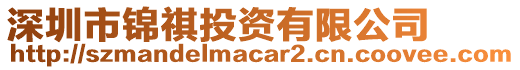 深圳市锦祺投资有限公司
http://szmandelmacar2.cn.coovee.com